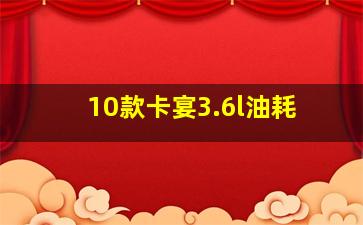 10款卡宴3.6l油耗